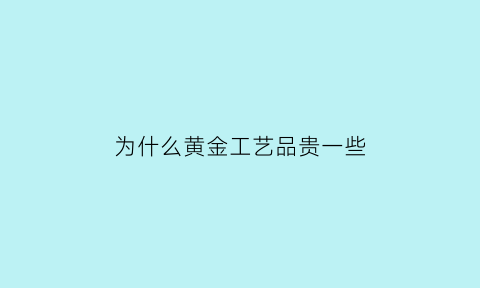 为什么黄金工艺品贵一些